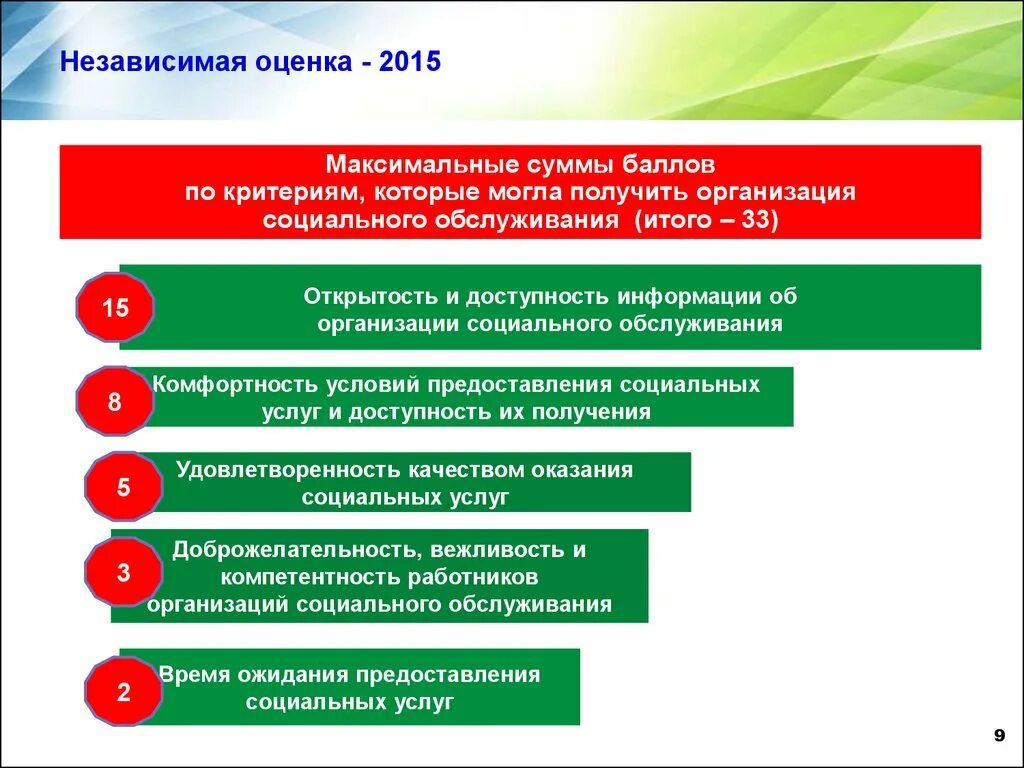 Независимая оценка - 2015

Максимальные суммы баллов по критериям, которые могла получить организация социального обслуживания (итого – 33)

15

Открытость и доступность информации об организации социального обслуживания

8

Комфортность условий предоставления социальных услуг и доступность их получения

5

Удовлетворенность качеством оказания социальных услуг

3

Доброжелательность, вежливость и компетентность работников организаций социального обслуживания

2

Время ожидания предоставления социальных услуг

9